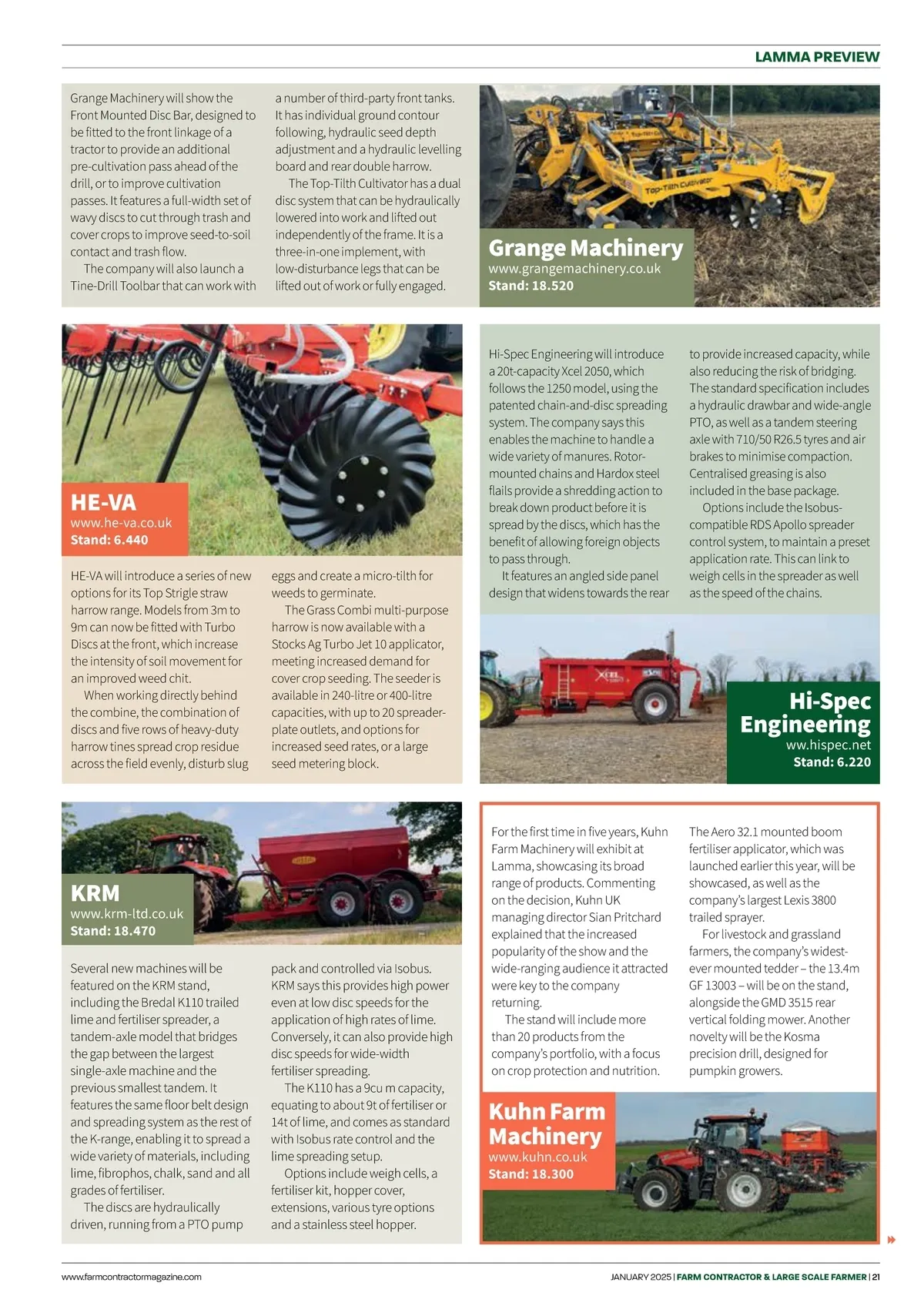 LAMMA PREVIEW

Grange Machinery will show the Front Mounted Disc Bar, designed to be fitted to the front linkage of a tractor to provide an additional pre-cultivation pass ahead of the drill, or to improve cultivation passes. It features a full-width set of wavy discs to cut through trash and cover crops to improve seed-to-soil contact and trash flow.

The company will also launch a Tine-Drill Toolbar that can work with a number of third-party front tanks. It has individual ground contour following, hydraulic seed depth adjustment and a hydraulic levelling board and rear double harrow.

The Top-Tilth Cultivator has a dual disc system that can be hydraulically lowered into work and lifted out independently of the frame. It is a three-in-one implement, with low-disturbance legs that can be lifted out of work or fully engaged.

Top-Tilth Cultivator

Grange Machinery
www.grangemachinery.co.uk
Stand: 18.520

HE-VA
www.he-va.co.uk
Stand: 6.440

HE-VA will introduce a series of new options for its Top Strigle straw harrow range. Models from 3m to 9m can now be fitted with Turbo Discs at the front, which increase the intensity of soil movement for an improved weed chit.

When working directly behind the combine, the combination of discs and five rows of heavy-duty harrow tines spread crop residue across the field evenly, disturb slug eggs and create a micro-tilth for weeds to germinate.

The Grass Combi multi-purpose harrow is now available with a Stocks Ag Turbo Jet 10 applicator, meeting increased demand for cover crop seeding. The seeder is available in 240-litre or 400-litre capacities, with up to 20 spreader-plate outlets, and options for increased seed rates, or a large seed metering block.

Hi-Spec Engineering will introduce a 20t-capacity Xcel 2050, which follows the 1250 model, using the patented chain-and-disc spreading system. The company says this enables the machine to handle a wide variety of manures. Rotor-mounted chains and Hardox steel flails provide a shredding action to break down product before it is spread by the discs, which has the benefit of allowing foreign objects to pass through.

It features an angled side panel design that widens towards the rear to provide increased capacity, while also reducing the risk of bridging. The standard specification includes a hydraulic drawbar and wide-angle PTO, as well as a tandem steering axle with 710/50 R26.5 tyres and air brakes to minimise compaction. Centralised greasing is also included in the base package.

Options include the Isobus-compatible RDS Apollo spreader control system, to maintain a preset application rate. This can link to weigh cells in the spreader as well as the speed of the chains.

XCEL

Hi-Spec Engineering
ww.hispec.net
Stand: 6.220

KRM
www.krm-ltd.co.uk
Stand: 18.470

Several new machines will be featured on the KRM stand, including the Bredal K110 trailed lime and fertiliser spreader, a tandem-axle model that bridges the gap between the largest single-axle machine and the previous smallest tandem. It features the same floor belt design and spreading system as the rest of the K-range, enabling it to spread a wide variety of materials, including lime, fibrophos, chalk, sand and all grades of fertiliser.

The discs are hydraulically driven, running from a PTO pump pack and controlled via Isobus. KRM says this provides high power even at low disc speeds for the application of high rates of lime. Conversely, it can also provide high disc speeds for wide-width fertiliser spreading.

The K110 has a 9cu m capacity, equating to about 9t of fertiliser or 14t of lime, and comes as standard with Isobus rate control and the lime spreading setup.

Options include weigh cells, a fertiliser kit, hopper cover, extensions, various tyre options and a stainless steel hopper.

For the first time in five years, Kuhn Farm Machinery will exhibit at Lamma, showcasing its broad range of products. Commenting on the decision, Kuhn UK managing director Sian Pritchard explained that the increased popularity of the show and the wide-ranging audience it attracted were key to the company returning.

The stand will include more than 20 products from the company's portfolio, with a focus on crop protection and nutrition.

The Aero 32.1 mounted boom fertiliser applicator, which was launched earlier this year, will be showcased, as well as the company's largest Lexis 3800 trailed sprayer.

For livestock and grassland farmers, the company's widest-ever mounted tedder – the 13.4m GF 13003 – will be on the stand, alongside the GMD 3515 rear vertical folding mower. Another novelty will be the Kosma precision drill, designed for pumpkin growers.

Kuhn Farm Machinery
www.kuhn.co.uk
Stand: 18.300

www.farmcontractormagazine.com

JANUARY 2025 | FARM CONTRACTOR & LARGE SCALE FARMER | 21